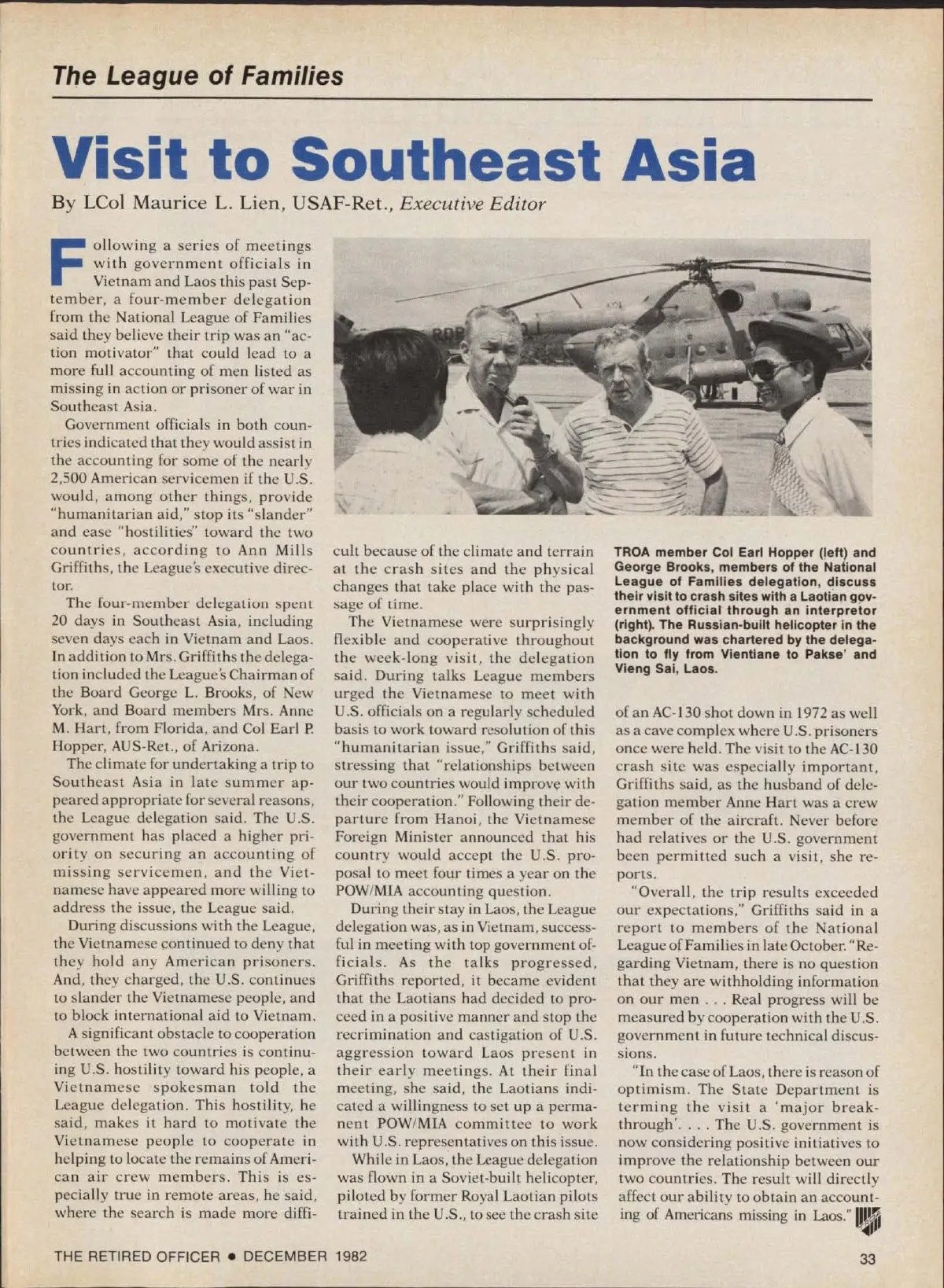 The League of Families

Visit to Southeast Asia

By LCol Maurice L. Lien, USAF-Ret., Executive Editor

Following a series of meetings with government officials in Vietnam and Laos this past September, a four-member delegation from the National League of Families said they believe their trip was an "action motivator" that could lead to a more full accounting of men listed as missing in action or prisoner of war in Southeast Asia.

Government officials in both countries indicated that they would assist in the accounting for some of the nearly 2,500 American servicemen if the U.S. would, among other things, provide "humanitarian aid," stop its "slander" and ease "hostilities" toward the two countries, according to Ann Mills Griffiths, the League's executive director.

The four-member delegation spent 20 days in Southeast Asia, including seven days each in Vietnam and Laos. In addition to Mrs. Griffiths the delegation included the League's Chairman of the Board George L. Brooks, of New York, and Board members Mrs. Anne M. Hart, from Florida, and Col Earl P. Hopper, AUS-Ret., of Arizona.

The climate for undertaking a trip to Southeast Asia in late summer appeared appropriate for several reasons, the League delegation said. The U.S. government has placed a higher priority on securing an accounting of missing servicemen, and the Vietnamese have appeared more willing to address the issue, the League said.

During discussions with the League, the Vietnamese continued to deny that they hold any American prisoners. And, they charged, the U.S. continues to slander the Vietnamese people, and to block international aid to Vietnam.

A significant obstacle to cooperation between the two countries is continuing U.S. hostility toward his people, a Vietnamese spokesman told the League delegation. This hostility, he said, makes it hard to motivate the Vietnamese people to cooperate in helping to locate the remains of American air crew members. This is especially true in remote areas, he said, where the search is made more difficult because of the climate and terrain at the crash sites and the physical changes that take place with the passage of time.

The Vietnamese were surprisingly flexible and cooperative throughout the week-long visit, the delegation said. During talks League members urged the Vietnamese to meet with U.S. officials on a regularly scheduled basis to work toward resolution of this "humanitarian issue," Griffiths said, stressing that "relationships between our two countries would improve with their cooperation." Following their departure from Hanoi, the Vietnamese Foreign Minister announced that his country would accept the U.S. proposal to meet four times a year on the POW/MIA accounting question.

During their stay in Laos, the League delegation was, as in Vietnam, successful in meeting with top government officials. As the talks progressed, Griffiths reported, it became evident that the Laotians had decided to proceed in a positive manner and stop the recrimination and castigation of U.S. aggression toward Laos present in their early meetings. At their final meeting, she said, the Laotians indicated a willingness to set up a permanent POW/MIA committee to work with U.S. representatives on this issue.

While in Laos, the League delegation was flown in a Soviet-built helicopter, piloted by former Royal Laotian pilots trained in the U.S., to see the crash site

TROA member Col Earl Hopper (left) and George Brooks, members of the National League of Families delegation, discuss their visit to crash sites with a Laotian government official through an interpretor (right). The Russian-built helicopter in the background was chartered by the delegation to fly from Vientiane to Pakse' and Vieng Sai, Laos.

of an AC-130 shot down in 1972 as well as a cave complex where U.S. prisoners once were held. The visit to the AC-130 crash site was especially important, Griffiths said, as the husband of delegation member Anne Hart was a crew member of the aircraft. Never before had relatives or the U.S. government been permitted such a visit, she reports.

"Overall, the trip results exceeded our expectations," Griffiths said in a report to members of the National League of Families in late October. "Regarding Vietnam, there is no question that they are withholding information on our men . . . Real progress will be measured by cooperation with the U.S. government in future technical discussions.

"In the case of Laos, there is reason of optimism. The State Department is terming the visit a 'major breakthrough'. . . . The U.S. government is now considering positive initiatives to improve the relationship between our two countries. The result will directly affect our ability to obtain an accounting of Americans missing in Laos."

THE RETIRED OFFICER • DECEMBER 1982

33